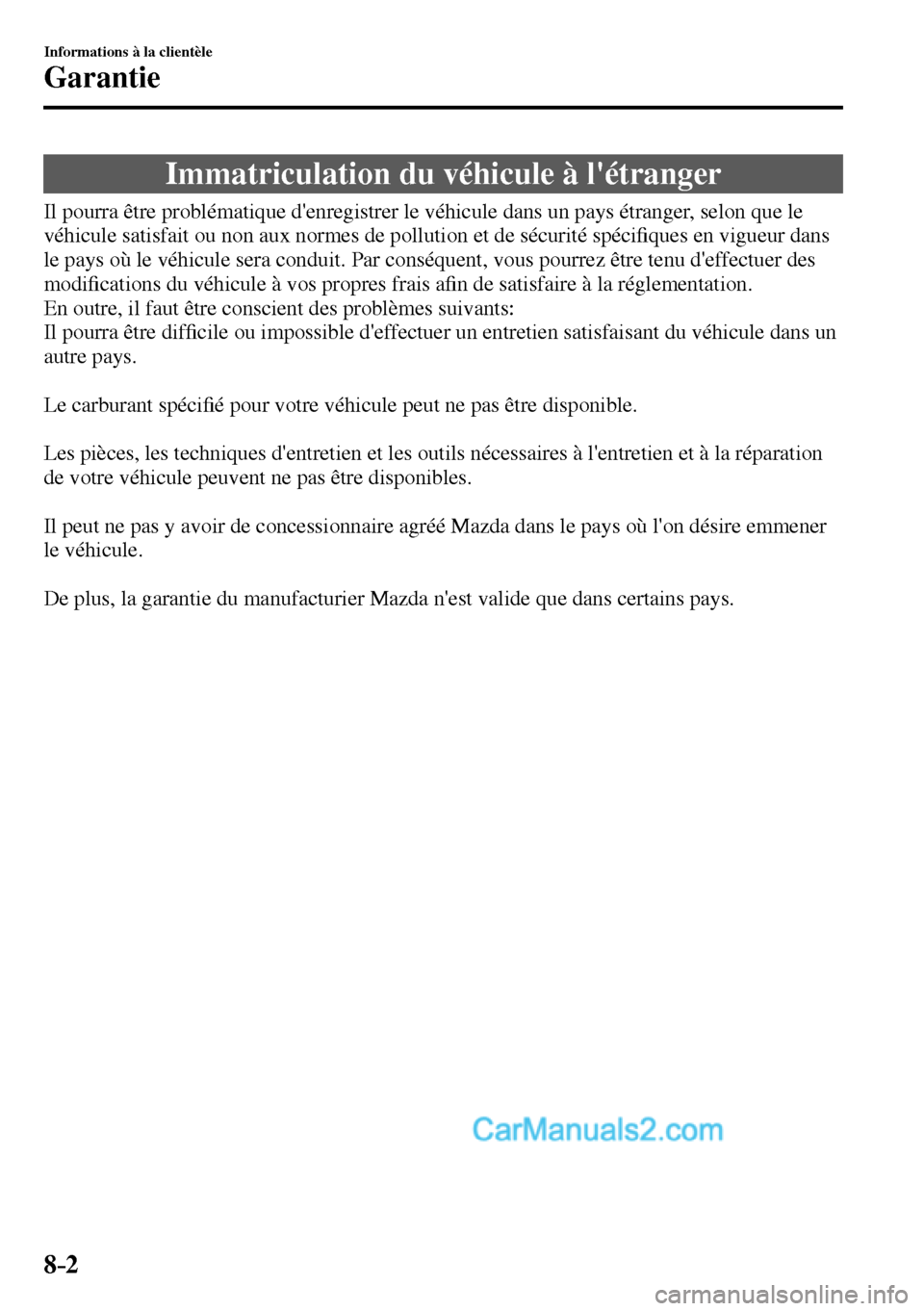 Informations à la clientèle

Garantie

Immatriculation du véhicule à l'étranger

Il pourra être problématique d'enregistrer le véhicule dans un pays étranger, selon que le véhicule satisfait ou non aux normes de pollution et de sécurité spécifiques en vigueur dans le pays où le véhicule sera conduit. Par conséquent, vous pourrez être tenu d'effectuer des modifications du véhicule à vos propres frais afin de satisfaire à la réglementation.
En outre, il faut être conscient des problèmes suivants:
Il pourra être difficile ou impossible d'effectuer un entretien satisfaisant du véhicule dans un autre pays.

Le carburant spécifié pour votre véhicule peut ne pas être disponible.

Les pièces, les techniques d'entretien et les outils nécessaires à l'entretien et à la réparation de votre véhicule peuvent ne pas être disponibles.

Il peut ne pas y avoir de concessionnaire agréé Mazda dans le pays où l'on désire emmener le véhicule.

De plus, la garantie du manufacturier Mazda n'est valide que dans certains pays.

8-2

CarManuals2.com

carmanualsonline.info